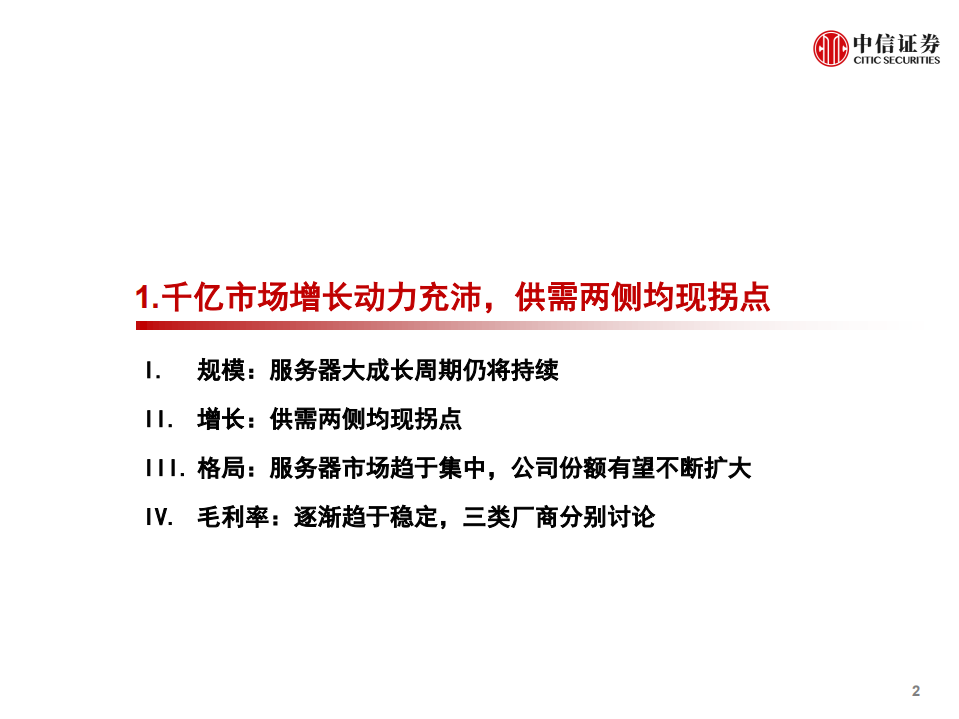 中信证券
CITIC SECURITIES

1.千亿市场增长动力充沛，供需两侧均现拐点

I. 规模：服务器大成长周期仍将持续

II. 增长：供需两侧均现拐点

III. 格局：服务器市场趋于集中，公司份额有望不断扩大

IV. 毛利率：逐渐趋于稳定，三类厂商分别讨论

2